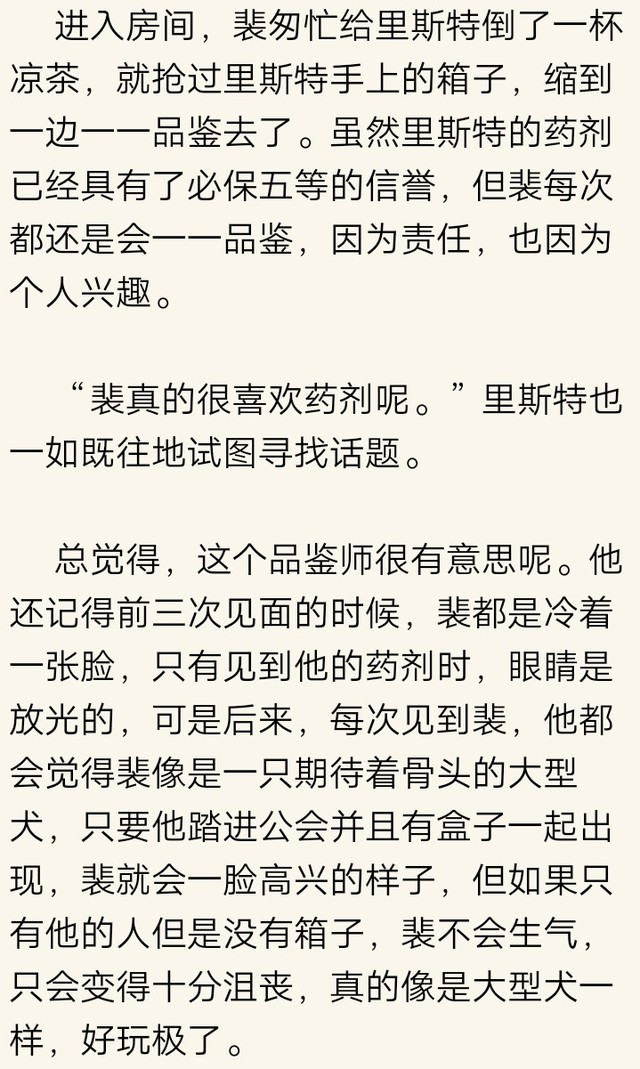 进入房间，裴匆忙给里斯特倒了一杯凉茶，就抢过里斯特手上的箱子，缩到一边一一品鉴去了。虽然里斯特的药剂已经具有了必保五等的信誉，但裴每次都还是会一一品鉴，因为责任，也因为个人兴趣。

“裴真的很喜欢药剂呢。”里斯特也一如既往地试图寻找话题。

总觉得，这个品鉴师很有意思呢。他还记得前三次见面的时候，裴都是冷着一张脸，只有见到他的药剂时，眼睛是放光的，可是后来，每次见到裴，他都会觉得裴像是一只期待着骨头的大型犬，只要他踏进公会并且有盒子一起出现，裴就会一脸高兴的样子，但如果只有他的人但是没有箱子，裴不会生气，只会变得十分沮丧，真的像是大型犬一样，好玩极了。